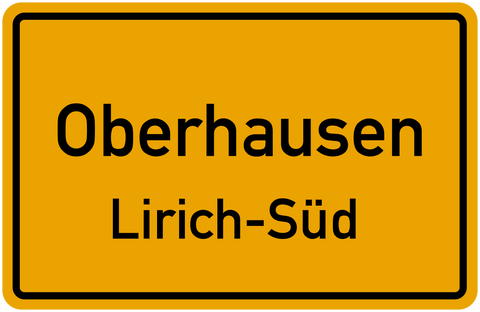 Oberhausen
Lirich-Süd